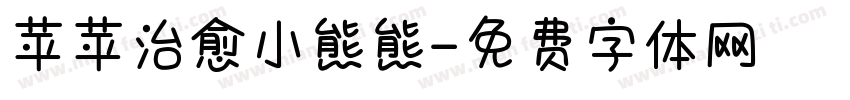 苹苹治愈小熊熊-免费字体网